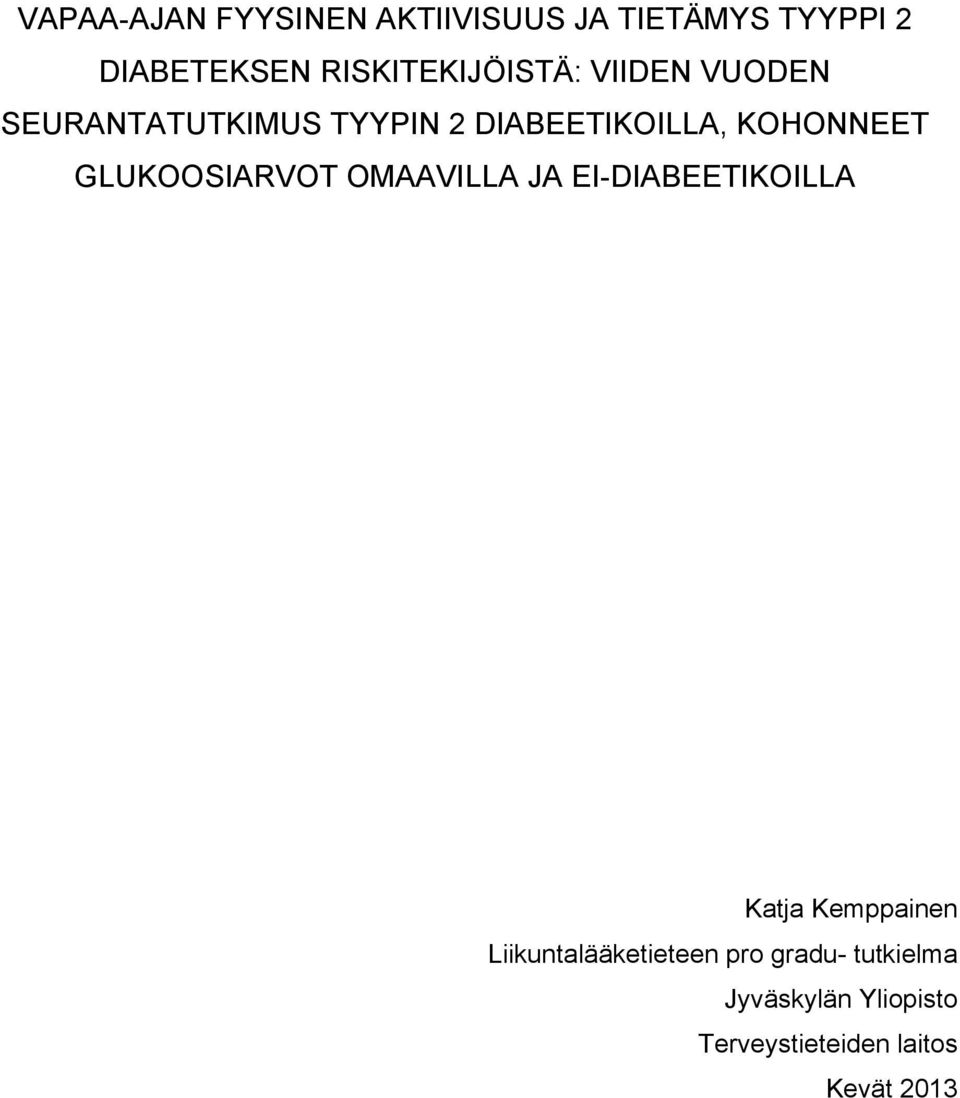 VAPAA-AJAN FYYSINEN AKTIIVISUUS JA TIETÄMYS TYYPPI 2 DIABETEKSEN RISKITEKIJÖISTÄ: VIIDEN VUODEN SEURANTATUTKIMUS TYYPIN 2 DIABEETIKOILLA, KOHONNEET GLUKOOSIARVOT OMAAVILLA JA EI-DIABEETIKOILLA

Katja Kemppainen
Liikuntalääketieteen pro gradu- tutkielma
Jyväskylän Yliopisto
Terveystieteiden laitos
Kevät 2013